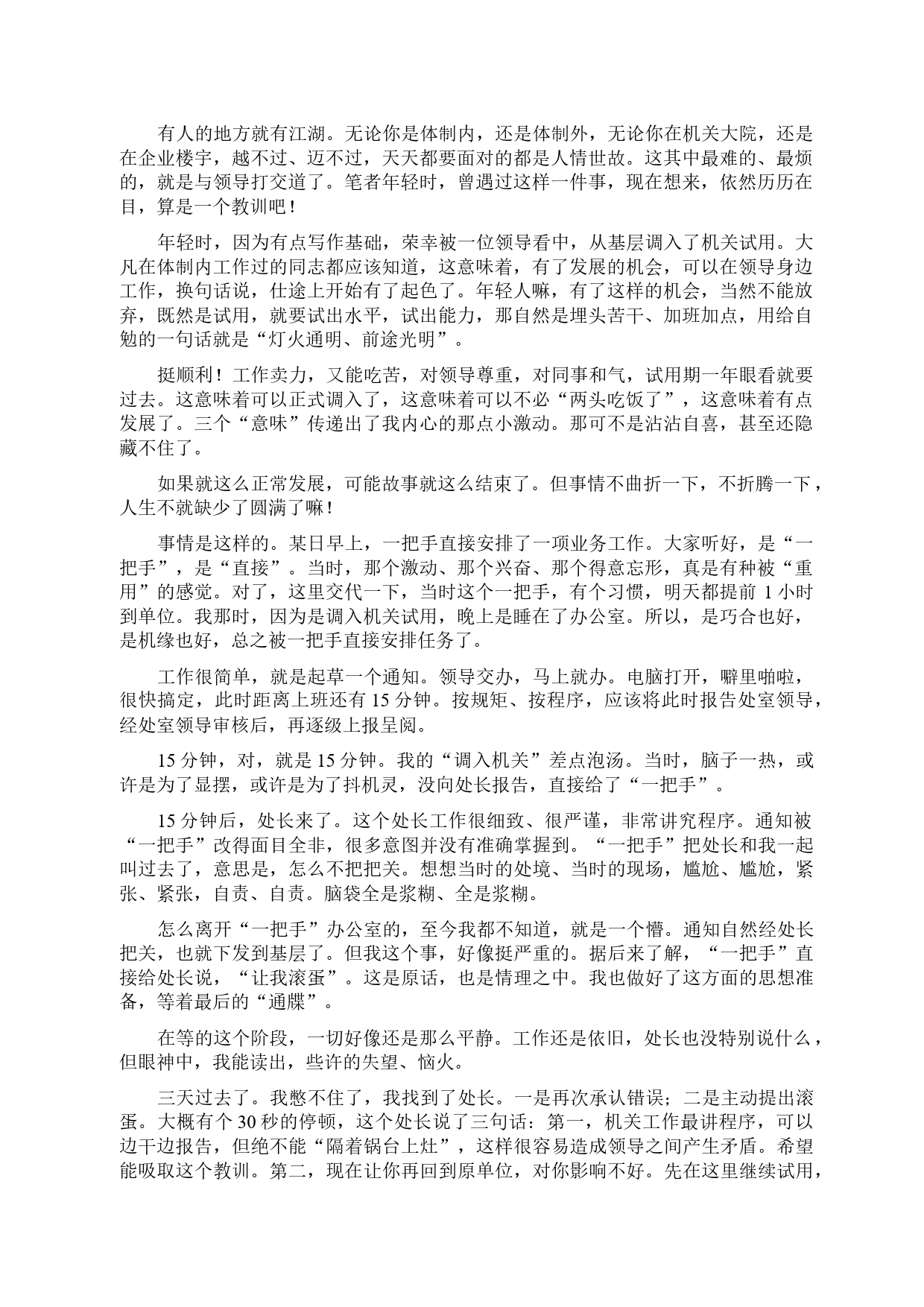 有人的地方就有江湖。无论你是体制内，还是体制外，无论你在机关大院，还是在企业楼宇，越不过、迈不过，天天都要面对的都是人情世故。这其中最难的、最烦的，就是与领导打交道了。笔者年轻时，曾遇过这样一件事，现在想来，依然历历在目，算是一个教训吧！

年轻时，因为有点写作基础，荣幸被一位领导看中，从基层调入了机关试用。大凡在体制内工作过的同志都应该知道，这意味着，有了发展的机会，可以在领导身边工作，换句话说，仕途上开始有了起色了。年轻人嘛，有了这样的机会，当然不能放弃，既然是试用，就要试出水平，试出能力，那自然是埋头苦干、加班加点，用给自勉的一句话就是“灯火通明、前途光明”。

挺顺利！工作卖力，又能吃苦，对领导尊重，对同事和气，试用期一年眼看就要过去。这意味着可以正式调入了，这意味着可以不必“两头吃饭了”，这意味着有点发展了。三个“意味”传递出了我内心的那点小激动。那可不是沾沾自喜，甚至还隐藏不住了。

如果就这么正常发展，可能故事就这么结束了。但事情不曲折一下，不折腾一下，人生不就缺少了圆满了嘛！

事情是这样的。某日早上，一把手直接安排了一项业务工作。大家听好，是“一把手”，是“直接”。当时，那个激动、那个兴奋、那个得意忘形，真是有种被“重用”的感觉。对了，这里交代一下，当时这个一把手，有个习惯，明天都提前 1 小时到单位。我那时，因为是调入机关试用，晚上是睡在了办公室。所以，是巧合也好，是机缘也好，总之被一把手直接安排任务了。

工作很简单，就是起草一个通知。领导交办，马上就办。电脑打开，噼里啪啦，很快搞定，此时距离上班还有 15 分钟。按规矩、按程序，应该将此时报告处室领导，经处室领导审核后，再逐级上报呈阅。

15 分钟，对，就是 15 分钟。我的“调入机关”差点泡汤。当时，脑子一热，或许是为了显摆，或许是为了抖机灵，没向处长报告，直接给了“一把手”。

15 分钟后，处长来了。这个处长工作很细致、很严谨，非常讲究程序。通知被“一把手”改得面目全非，很多意图并没有准确掌握到。“一把手”把处长和我一起叫过去了，意思是，怎么不把把关。想想当时的处境、当时的现场，尴尬、尴尬，紧张、紧张，自责、自责。脑袋全是浆糊、全是浆糊。

怎么离开“一把手”办公室的，至今我都不知道，就是一个懵。通知自然经处长把关，也就下发到基层了。但我这个事，好像挺严重的。据后来了解，“一把手”直接给处长说，“让我滚蛋”。这是原话，也是情理之中。我也做好了这方面的思想准备，等着最后的“通牒”。

在等的这个阶段，一切好像还是那么平静。工作还是依旧，处长也没特别说什么，但眼神中，我能读出，些许的失望、恼火。

三天过去了。我憋不住了，我找到了处长。一是再次承认错误；二是主动提出滚蛋。大概有个 30 秒的停顿，这个处长说了三句话：第一，机关工作最讲程序，可以边干边报告，但绝不能“隔着锅台上灶”，这样很容易造成领导之间产生矛盾。希望能吸取这个教训。第二，现在让你再回到原单位，对你影响不好。先在这里继续试用，